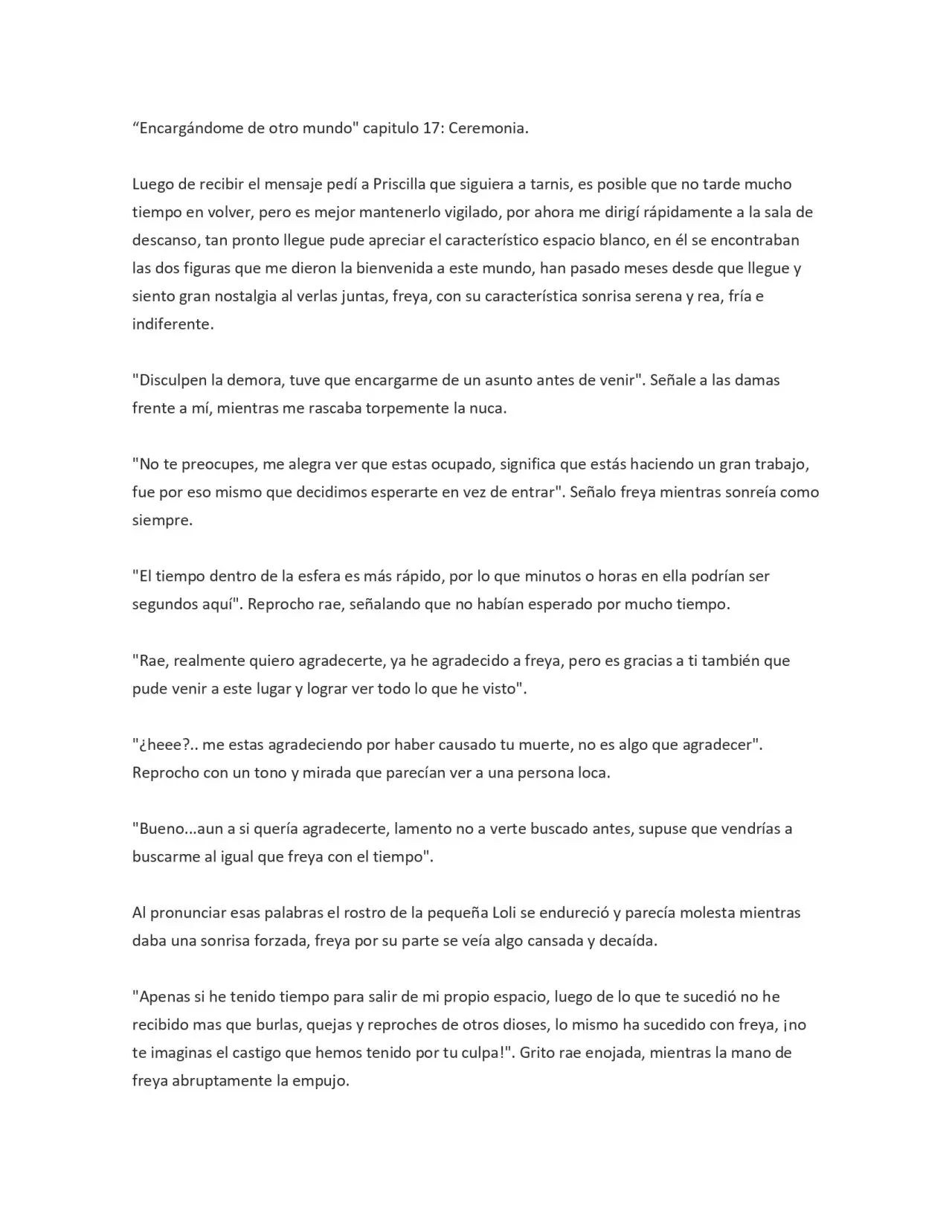 "Encargándome de otro mundo" capitulo 17: Ceremonia.

Luego de recibir el mensaje pedí a Priscilla que siguiera a tarnis, es posible que no tarde mucho tiempo en volver, pero es mejor mantenerlo vigilado, por ahora me dirigí rápidamente a la sala de descanso, tan pronto llegue pude apreciar el característico espacio blanco, en él se encontraban las dos figuras que me dieron la bienvenida a este mundo, han pasado meses desde que llegue y siento gran nostalgia al verlas juntas, freya, con su característica sonrisa serena y rea, fría e indiferente.

"Disculpen la demora, tuve que encargarme de un asunto antes de venir". Señale a las damas frente a mí, mientras me rascaba torpemente la nuca.

"No te preocupes, me alegra ver que estas ocupado, significa que estás haciendo un gran trabajo, fue por eso mismo que decidimos esperarte en vez de entrar". Señalo freya mientras sonreía como siempre.

"El tiempo dentro de la esfera es más rápido, por lo que minutos o horas en ella podrían ser segundos aquí". Reprocho rae, señalando que no habían esperado por mucho tiempo.

"Rae, realmente quiero agradecerte, ya he agradecido a freya, pero es gracias a ti también que pude venir a este lugar y lograr ver todo lo que he visto".

"¿heee?.. me estas agradeciendo por haber causado tu muerte, no es algo que agradecer". Reprocho con un tono y mirada que parecían ver a una persona loca.

"Bueno...aun a si quería agradecerte, lamento no a verte buscado antes, supuse que vendrías a buscarme al igual que freya con el tiempo".

Al pronunciar esas palabras el rostro de la pequeña Loli se endureció y parecía molesta mientras daba una sonrisa forzada, freya por su parte se veía algo cansada y decaída.

"Apenas si he tenido tiempo para salir de mi propio espacio, luego de lo que te sucedió no he recibido mas que burlas, quejas y reproches de otros dioses, lo mismo ha sucedido con freya, ¡no te imaginas el castigo que hemos tenido por tu culpa!". Grito rae enojada, mientras la mano de freya abruptamente la empujo.